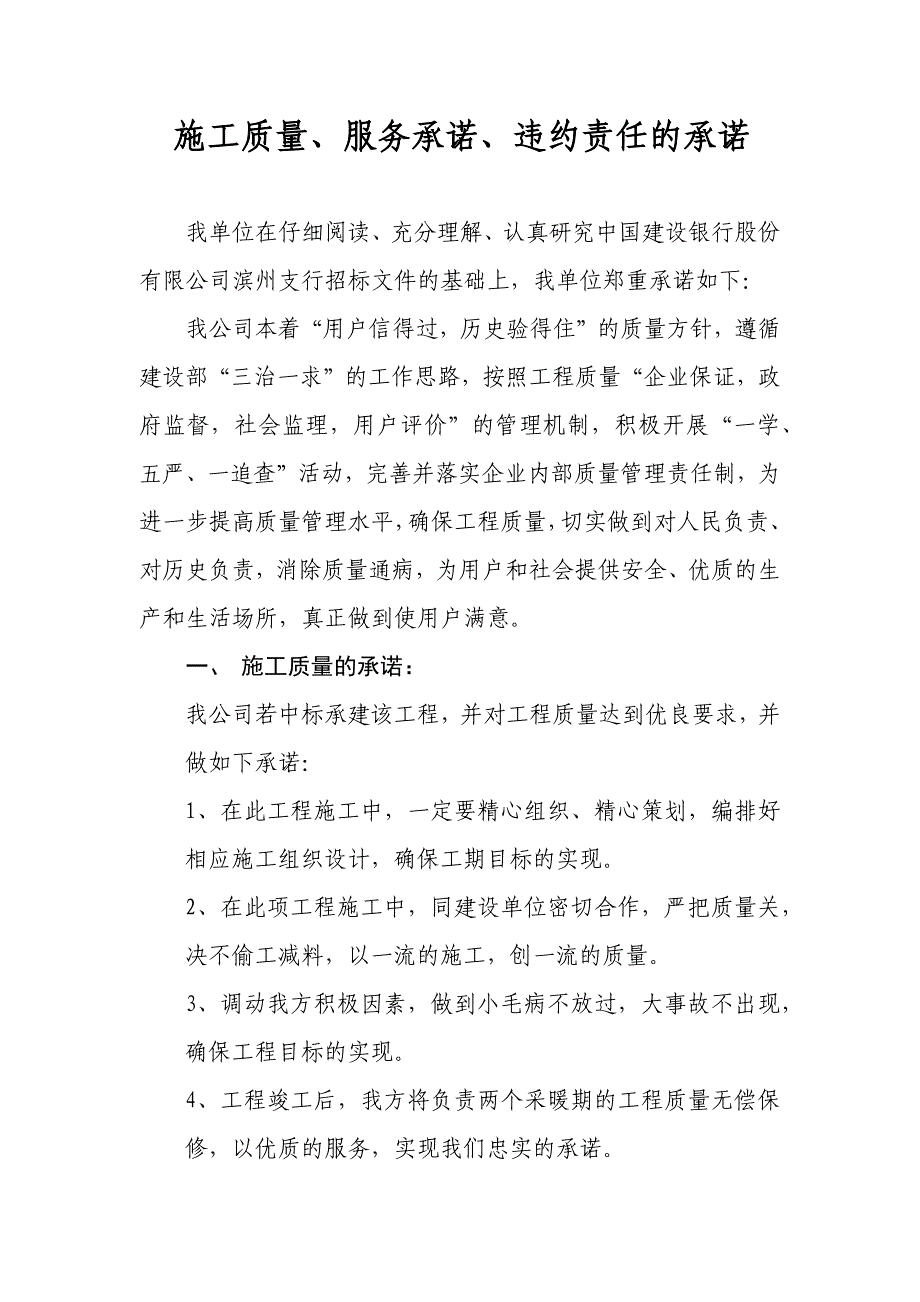 施工质量、服务承诺、违约责任的承诺

我单位在仔细阅读、充分理解、认真研究中国建设银行股份有限公司滨州支行招标文件的基础上，我单位郑重承诺如下：

我公司本着“用户信得过，历史验得住”的质量方针，遵循建设部“三治一求”的工作思路，按照工程质量“企业保证，政府监督，社会监理，用户评价”的管理机制，积极开展“一学、五严、一追查”活动，完善并落实企业内部质量管理责任制，为进一步提高质量管理水平，确保工程质量，切实做到对人民负责、对历史负责，消除质量通病，为用户和社会提供安全、优质的生产和生活场所，真正做到使用户满意。

一、 施工质量的承诺：

我公司若中标承建该工程，并对工程质量达到优良要求，并做如下承诺：

1、在此工程施工中，一定要精心组织、精心策划，编排好相应施工组织设计，确保工期目标的实现。

2、在此项工程施工中，同建设单位密切合作，严把质量关，决不偷工减料，以一流的施工，创一流的质量。

3、调动我方积极因素，做到小毛病不放过，大事故不出现，确保工程目标的实现。

4、工程竣工后，我方将负责两个采暖期的工程质量无偿保修，以优质的服务，实现我们忠实的承诺。